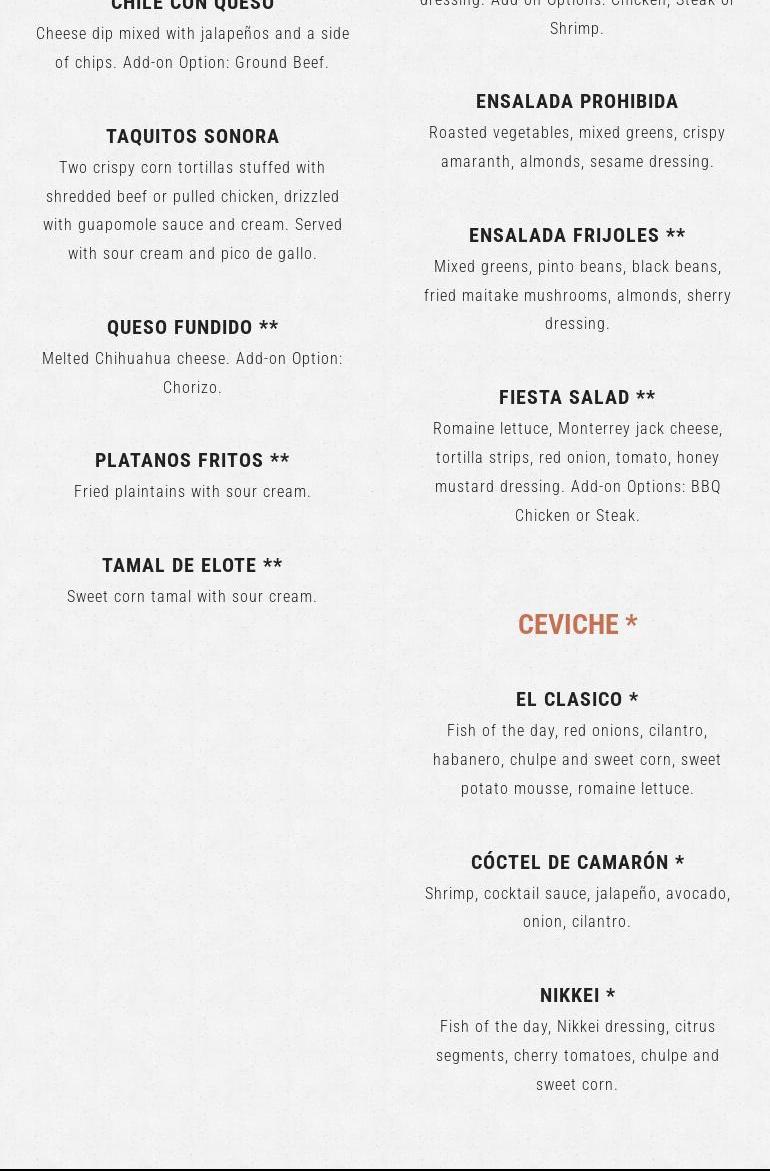 CHILE CON QUESO
Cheese dip mixed with jalapeños and a side of chips. Add-on Option: Ground Beef.

TAQUITOS SONORA
Two crispy corn tortillas stuffed with shredded beef or pulled chicken, drizzled with guapomole sauce and cream. Served with sour cream and pico de gallo.

QUESO FUNDIDO **
Melted Chihuahua cheese. Add-on Option: Chorizo.

PLATANOS FRITOS **
Fried plaintains with sour cream.

TAMAL DE ELOTE **
Sweet corn tamal with sour cream.

dressing. Add-on Options: Chicken, Steak or Shrimp.

ENSALADA PROHIBIDA
Roasted vegetables, mixed greens, crispy amaranth, almonds, sesame dressing.

ENSALADA FRIJOLES **
Mixed greens, pinto beans, black beans, fried maitake mushrooms, almonds, sherry dressing.

FIESTA SALAD **
Romaine lettuce, Monterrey jack cheese, tortilla strips, red onion, tomato, honey mustard dressing. Add-on Options: BBQ Chicken or Steak.

CEVICHE *

EL CLASICO *
Fish of the day, red onions, cilantro, habanero, chulpe and sweet corn, sweet potato mousse, romaine lettuce.

CÓCTEL DE CAMARÓN *
Shrimp, cocktail sauce, jalapeño, avocado, onion, cilantro.

NIKKEI *
Fish of the day, Nikkei dressing, citrus segments, cherry tomatoes, chulpe and sweet corn.